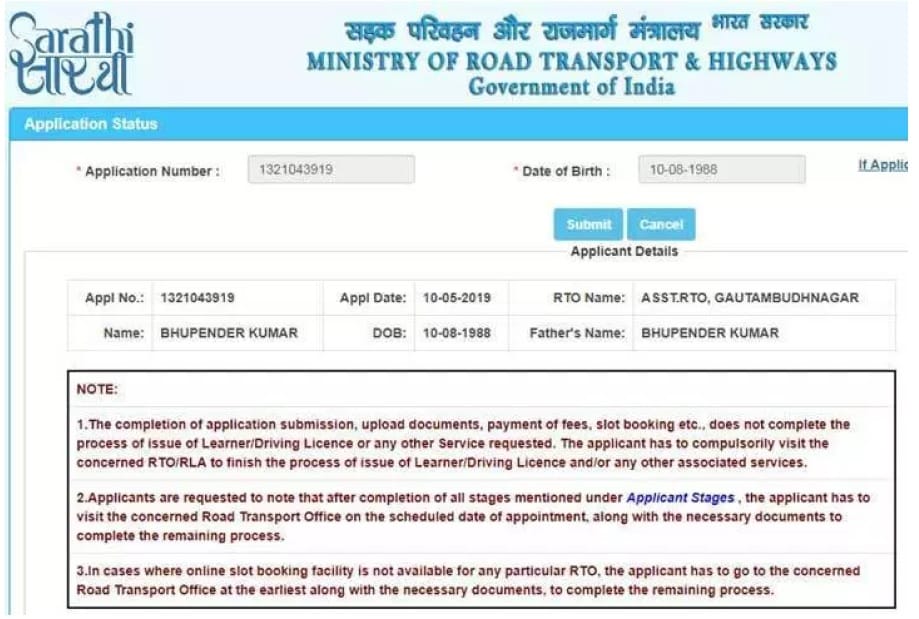 Sarathi सारथी

सड़क परिवहन और राजमार्ग मंत्रालय भारत सरकार
MINISTRY OF ROAD TRANSPORT & HIGHWAYS
Government of India

Application Status

* Application Number : 1321043919

* Date of Birth : 10-08-1988

If Applic

Submit Cancel

Applicant Details

| Appl No.: | 1321043919 | Appl Date: | 10-05-2019 | RTO Name: | ASST.RTO, GAUTAMBUDHNAGAR |
|---|---|---|---|---|---|
| Name: | BHUPENDER KUMAR | DOB: | 10-08-1988 | Father's Name: | BHUPENDER KUMAR |

NOTE:

1.The completion of application submission, upload documents, payment of fees, slot booking etc., does not complete the process of issue of Learner/Driving Licence or any other Service requested. The applicant has to compulsorily visit the concerned RTO/RLA to finish the process of issue of Learner/Driving Licence and/or any other associated services.

2.Applicants are requested to note that after completion of all stages mentioned under Applicant Stages , the applicant has to visit the concerned Road Transport Office on the scheduled date of appointment, along with the necessary documents to complete the remaining process.

3.In cases where online slot booking facility is not available for any particular RTO, the applicant has to go to the concerned Road Transport Office at the earliest along with the necessary documents, to complete the remaining process.